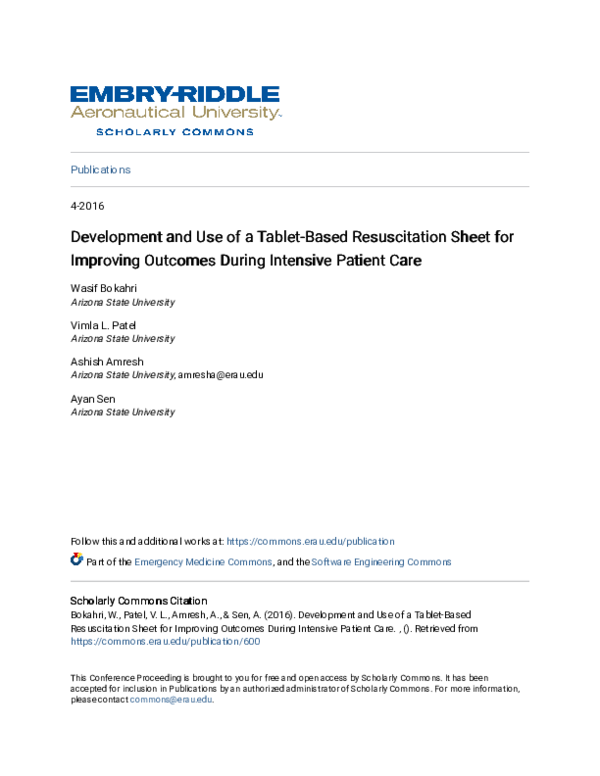 EMBRY-RIDDLE
Aeronautical University.
SCHOLARLY COMMONS

Publications

4-2016

Development and Use of a Tablet-Based Resuscitation Sheet for Improving Outcomes During Intensive Patient Care

Wasif Bokahri
Arizona State University

Vimla L. Patel
Arizona State University

Ashish Amresh
Arizona State University, amresha@erau.edu

Ayan Sen
Arizona State University

Follow this and additional works at: https://commons.erau.edu/publication

Part of the Emergency Medicine Commons, and the Software Engineering Commons

Scholarly Commons Citation
Bokahri, W., Patel, V. L., Amresh, A., & Sen, A. (2016). Development and Use of a Tablet-Based Resuscitation Sheet for Improving Outcomes During Intensive Patient Care. , (). Retrieved from https://commons.erau.edu/publication/600

This Conference Proceeding is brought to you for free and open access by Scholarly Commons. It has been accepted for inclusion in Publications by an authorized administrator of Scholarly Commons. For more information, please contact commons@erau.edu.